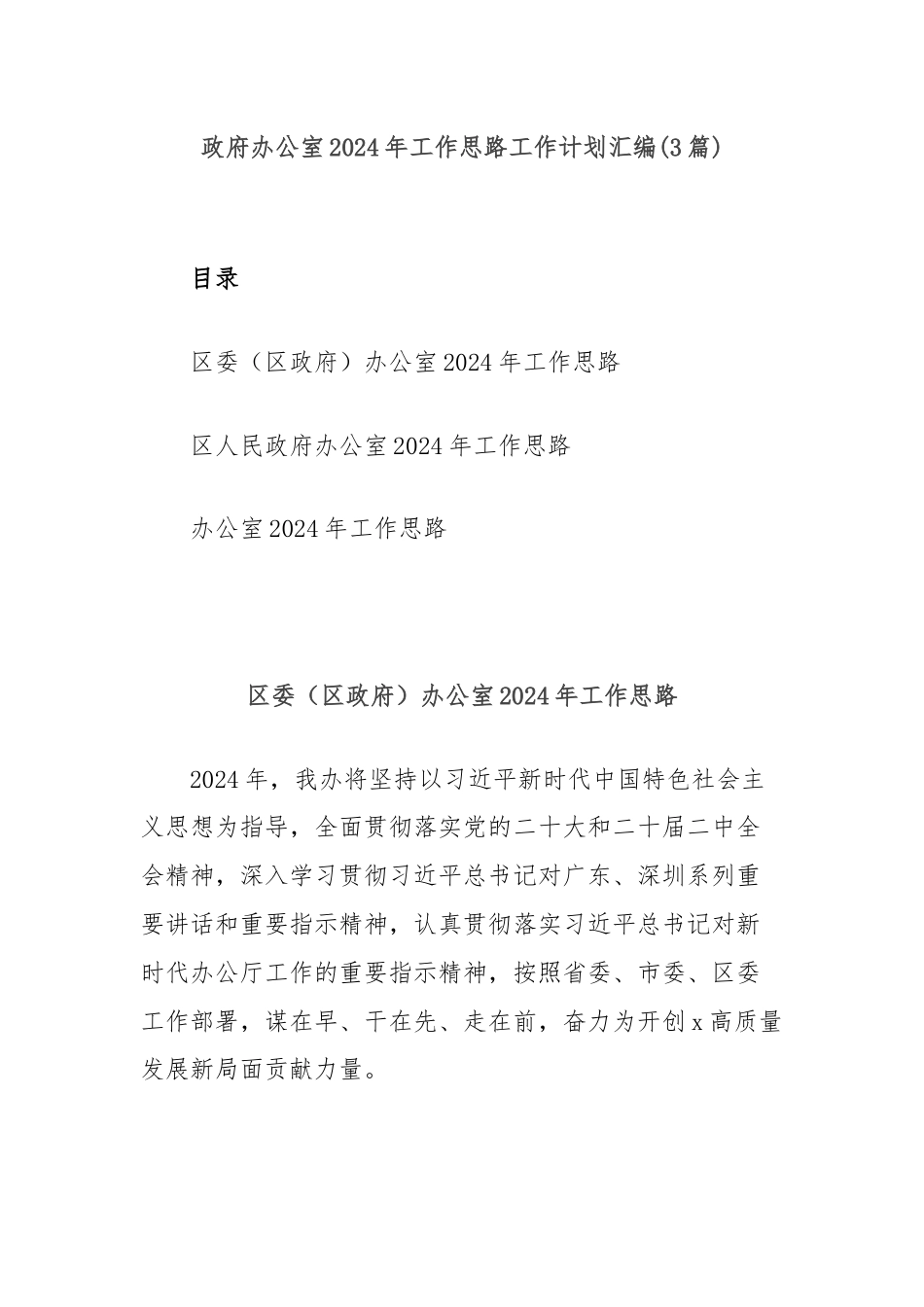 政府办公室2024年工作思路工作计划汇编(3篇)

目录

区委（区政府）办公室2024年工作思路

区人民政府办公室2024年工作思路

办公室2024年工作思路

区委（区政府）办公室2024年工作思路

2024年，我办将坚持以习近平新时代中国特色社会主义思想为指导，全面贯彻落实党的二十大和二十届二中全会精神，深入学习贯彻习近平总书记对广东、深圳系列重要讲话和重要指示精神，认真贯彻落实习近平总书记对新时代办公厅工作的重要指示精神，按照省委、市委、区委工作部署，谋在早、干在先、走在前，奋力为开创x高质量发展新局面贡献力量。